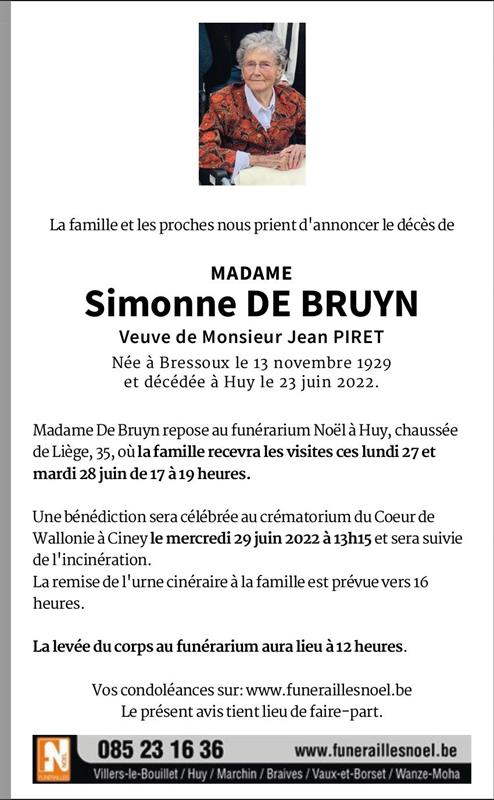 La famille et les proches nous prient d'annoncer le décès de

MADAME
Simonne DE BRUYN
Veuve de Monsieur Jean PIRET
Née à Bressoux le 13 novembre 1929
et décédée à Huy le 23 juin 2022.

Madame De Bruyn repose au funérarium Noël à Huy, chaussée de Liège, 35, où la famille recevra les visites ces lundi 27 et mardi 28 juin de 17 à 19 heures.

Une bénédiction sera célébrée au crématorium du Coeur de Wallonie à Ciney le mercredi 29 juin 2022 à 13h15 et sera suivie de l'incinération.
La remise de l'urne cinéraire à la famille est prévue vers 16 heures.

La levée du corps au funérarium aura lieu à 12 heures.

Vos condoléances sur: www.funeraillesnoel.be
Le présent avis tient lieu de faire-part.

N
085 23 16 36
www.funeraillesnoel.be
Villers-le-Bouillet / Huy / Marchin / Braives / Vaux-et-Borset / Wanze-Moha